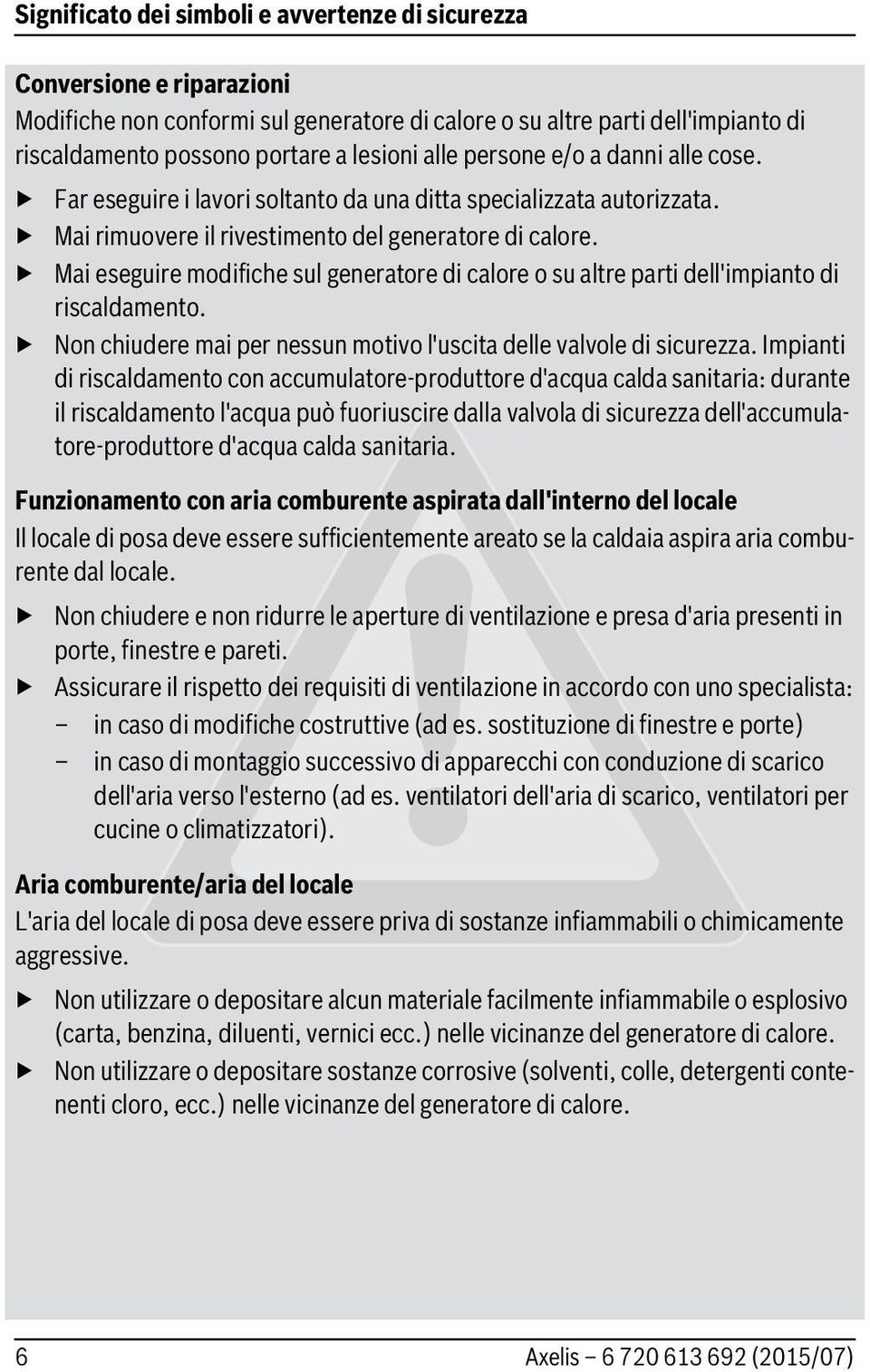 Significato dei simboli e avvertenze di sicurezza

Conversione e riparazioni
Modifiche non conformi sul generatore di calore o su altre parti dell'impianto di riscaldamento possono portare a lesioni alle persone e/o a danni alle cose.

▶ Far eseguire i lavori soltanto da una ditta specializzata autorizzata.
▶ Mai rimuovere il rivestimento del generatore di calore.
▶ Mai eseguire modifiche sul generatore di calore o su altre parti dell'impianto di riscaldamento.
▶ Non chiudere mai per nessun motivo l'uscita delle valvole di sicurezza. Impianti di riscaldamento con accumulatore-produttore d'acqua calda sanitaria: durante il riscaldamento l'acqua può fuoriuscire dalla valvola di sicurezza dell'accumulatore-produttore d'acqua calda sanitaria.

Funzionamento con aria comburente aspirata dall'interno del locale
Il locale di posa deve essere sufficientemente areato se la caldaia aspira aria comburente dal locale.

▶ Non chiudere e non ridurre le aperture di ventilazione e presa d'aria presenti in porte, finestre e pareti.
▶ Assicurare il rispetto dei requisiti di ventilazione in accordo con uno specialista:
– in caso di modifiche costruttive (ad es. sostituzione di finestre e porte)
– in caso di montaggio successivo di apparecchi con conduzione di scarico dell'aria verso l'esterno (ad es. ventilatori dell'aria di scarico, ventilatori per cucine o climatizzatori).

Aria comburente/aria del locale
L'aria del locale di posa deve essere priva di sostanze infiammabili o chimicamente aggressive.

▶ Non utilizzare o depositare alcun materiale facilmente infiammabile o esplosivo (carta, benzina, diluenti, vernici ecc.) nelle vicinanze del generatore di calore.
▶ Non utilizzare o depositare sostanze corrosive (solventi, colle, detergenti contenenti cloro, ecc.) nelle vicinanze del generatore di calore.

6 Axelis – 6 720 613 692 (2015/07)